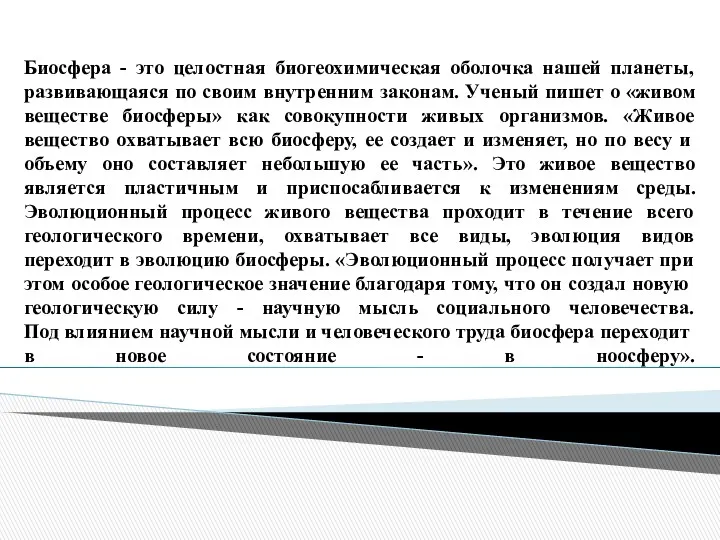 Биосфера - это целостная биогеохимическая оболочка нашей планеты, развивающаяся по своим внутренним законам. Ученый пишет о «живом веществе биосферы» как совокупности живых организмов. «Живое вещество охватывает всю биосферу, ее создает и изменяет, но по весу и объему оно составляет небольшую ее часть». Это живое вещество является пластичным и приспосабливается к изменениям среды. Эволюционный процесс живого вещества проходит в течение всего геологического времени, охватывает все виды, эволюция видов переходит в эволюцию биосферы. «Эволюционный процесс получает при этом особое геологическое значение благодаря тому, что он создал новую геологическую силу - научную мысль социального человечества. Под влиянием научной мысли и человеческого труда биосфера переходит в новое состояние - в ноосферу».